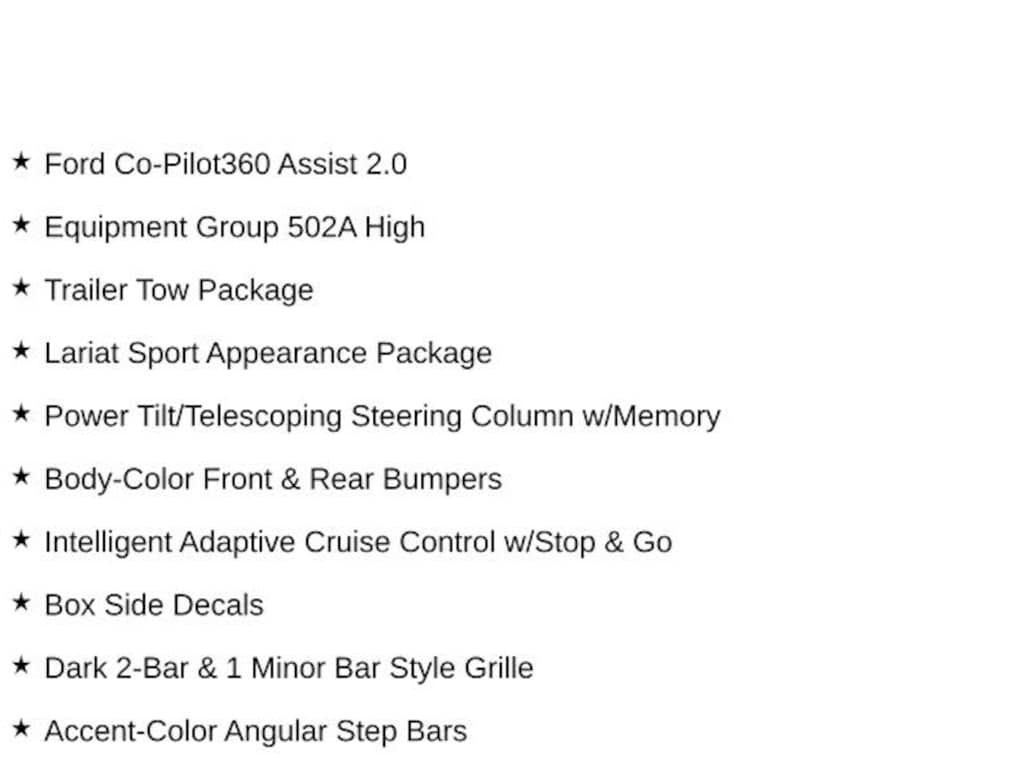 ★ Ford Co-Pilot360 Assist 2.0

★ Equipment Group 502A High

★ Trailer Tow Package

★ Lariat Sport Appearance Package

★ Power Tilt/Telescoping Steering Column w/Memory

★ Body-Color Front & Rear Bumpers

★ Intelligent Adaptive Cruise Control w/Stop & Go

★ Box Side Decals

★ Dark 2-Bar & 1 Minor Bar Style Grille

★ Accent-Color Angular Step Bars